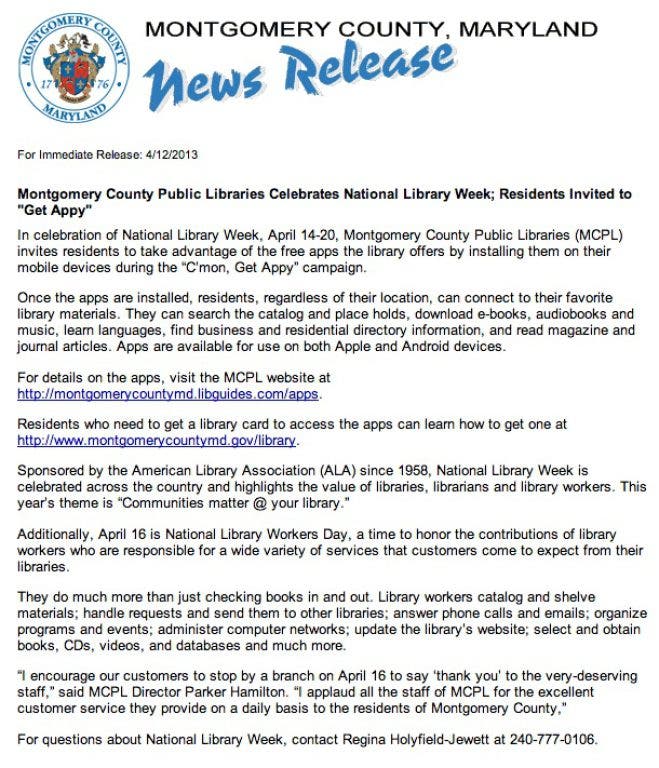 MONTGOMERY COUNTY MARYLAND 17 76

MONTGOMERY COUNTY, MARYLAND

News Release

For Immediate Release: 4/12/2013

Montgomery County Public Libraries Celebrates National Library Week; Residents Invited to "Get Appy"

In celebration of National Library Week, April 14-20, Montgomery County Public Libraries (MCPL) invites residents to take advantage of the free apps the library offers by installing them on their mobile devices during the "C'mon, Get Appy" campaign.

Once the apps are installed, residents, regardless of their location, can connect to their favorite library materials. They can search the catalog and place holds, download e-books, audiobooks and music, learn languages, find business and residential directory information, and read magazine and journal articles. Apps are available for use on both Apple and Android devices.

For details on the apps, visit the MCPL website at http://montgomerycountymd.libguides.com/apps.

Residents who need to get a library card to access the apps can learn how to get one at http://www.montgomerycountymd.gov/library.

Sponsored by the American Library Association (ALA) since 1958, National Library Week is celebrated across the country and highlights the value of libraries, librarians and library workers. This year's theme is "Communities matter @ your library."

Additionally, April 16 is National Library Workers Day, a time to honor the contributions of library workers who are responsible for a wide variety of services that customers come to expect from their libraries.

They do much more than just checking books in and out. Library workers catalog and shelve materials; handle requests and send them to other libraries; answer phone calls and emails; organize programs and events; administer computer networks; update the library's website; select and obtain books, CDs, videos, and databases and much more.

"I encourage our customers to stop by a branch on April 16 to say 'thank you' to the very-deserving staff," said MCPL Director Parker Hamilton. "I applaud all the staff of MCPL for the excellent customer service they provide on a daily basis to the residents of Montgomery County,"

For questions about National Library Week, contact Regina Holyfield-Jewett at 240-777-0106.